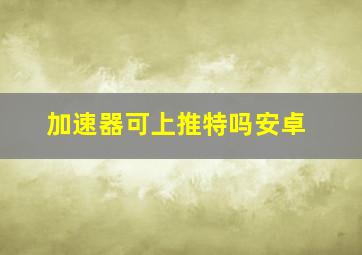 加速器可上推特吗安卓